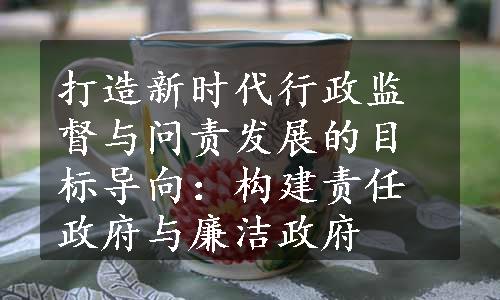 打造新时代行政监督与问责发展的目标导向：构建责任政府与廉洁政府